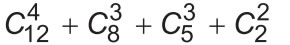 $C_{12}^{4} + C_{8}^{3} + C_{5}^{3} + C_{2}^{2}$